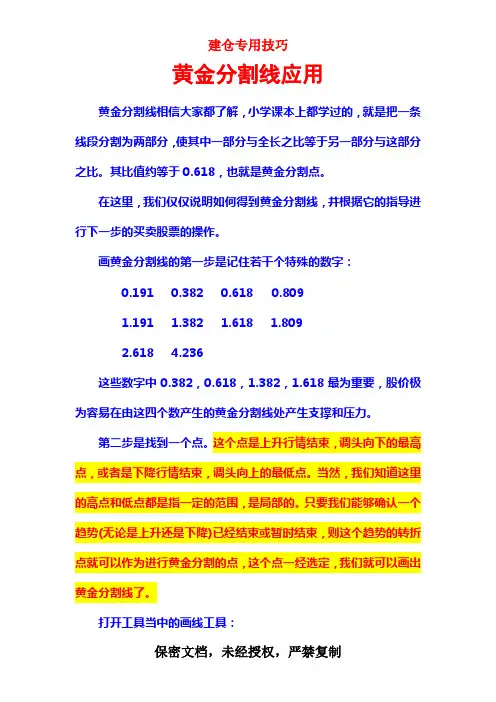 建仓专用技巧

黄金分割线应用

黄金分割线相信大家都了解，小学课本上都学过的，就是把一条线段分割为两部分，使其中一部分与全长之比等于另一部分与这部分之比。其比值约等于 0.618，也就是黄金分割点。

在这里，我们仅仅说明如何得到黄金分割线，并根据它的指导进行下一步的买卖股票的操作。

画黄金分割线的第一步是记住若干个特殊的数字：

0.191　0.382　0.618　0.809

1.191　1.382　1.618　1.809

2.618　4.236

这些数字中 0.382，0.618，1.382，1.618 最为重要，股价极为容易在由这四个数产生的黄金分割线处产生支撑和压力。

第二步是找到一个点。这个点是上升行情结束，调头向下的最高点，或者是下降行情结束，调头向上的最低点。当然，我们知道这里的高点和低点都是指一定的范围，是局部的。只要我们能够确认一个趋势(无论是上升还是下降)已经结束或暂时结束，则这个趋势的转折点就可以作为进行黄金分割的点，这个点一经选定，我们就可以画出黄金分割线了。

打开工具当中的画线工具：

保密文档，未经授权，严禁复制